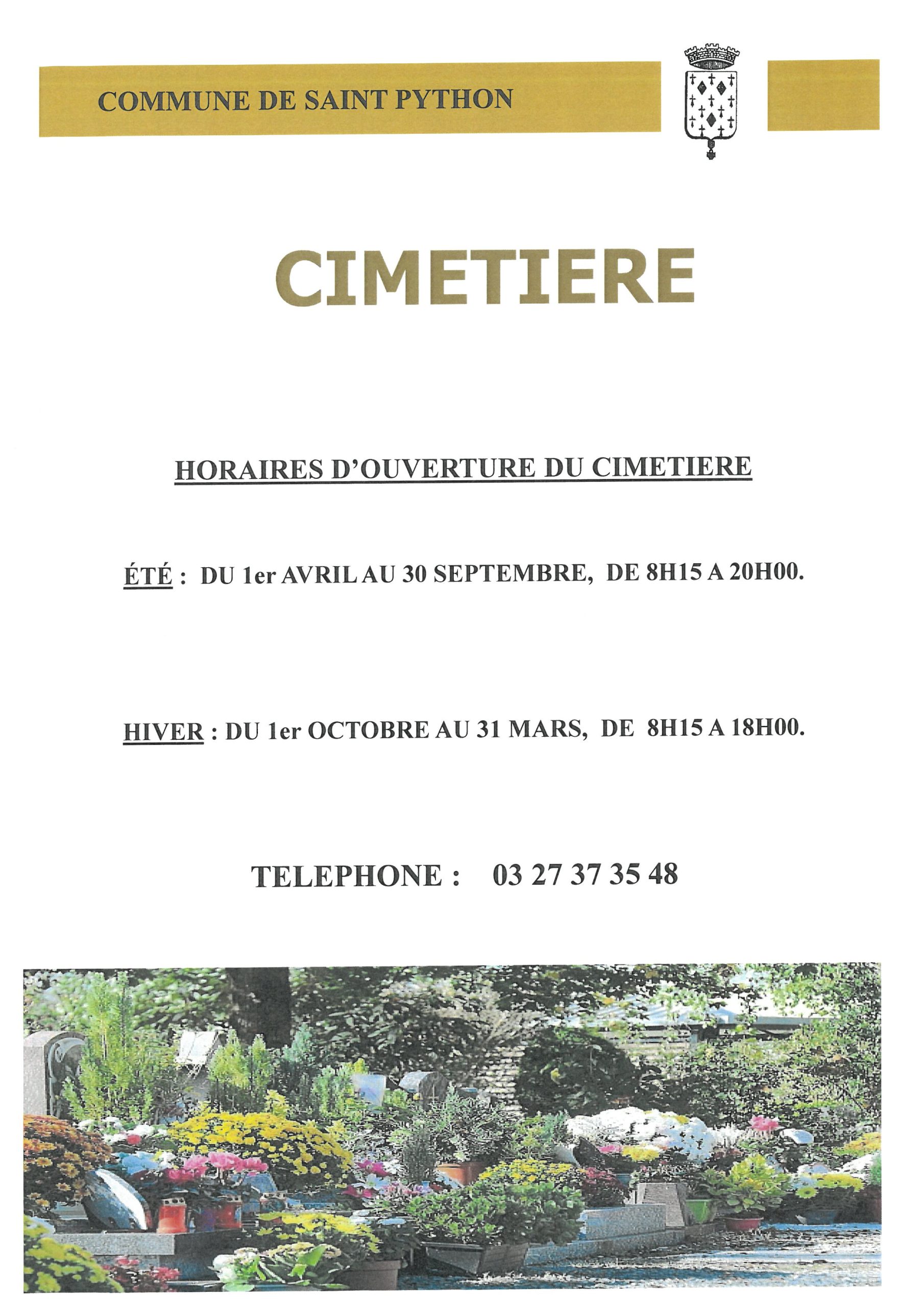 COMMUNE DE SAINT PYTHON

CIMETIERE

HORAIRES D'OUVERTURE DU CIMETIERE

ÉTÉ : DU 1er AVRIL AU 30 SEPTEMBRE, DE 8H15 A 20H00.

HIVER : DU 1er OCTOBRE AU 31 MARS, DE 8H15 A 18H00.

TELEPHONE : 03 27 37 35 48